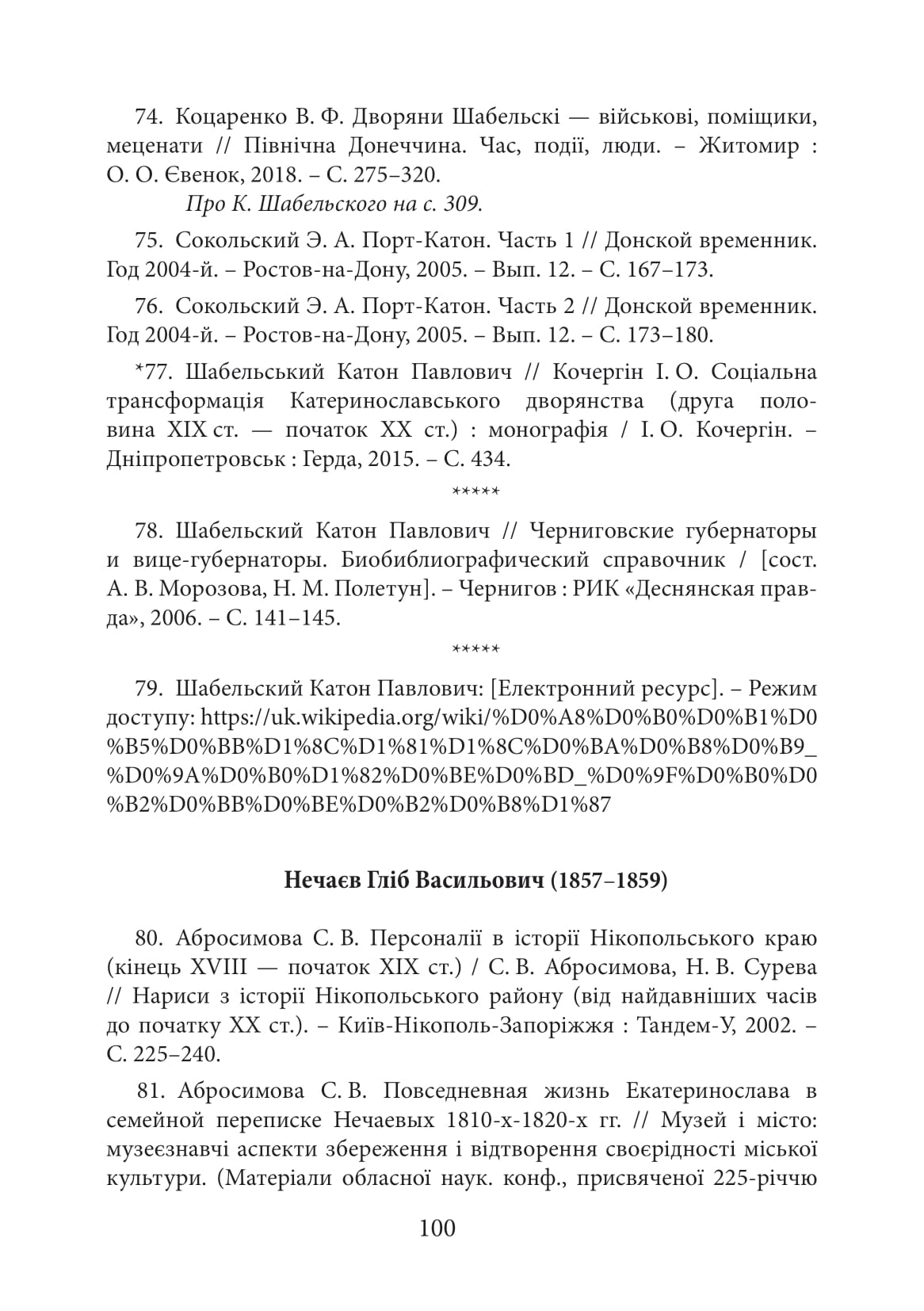 74. Коцаренко В. Ф. Дворяни Шабельскі — військові, поміщики, меценати // Північна Донеччина. Час, події, люди. – Житомир : О. О. Євенок, 2018. – С. 275–320.

Про К. Шабельского на с. 309.

75. Сокольский Э. А. Порт-Катон. Часть 1 // Донской временник. Год 2004-й. – Ростов-на-Дону, 2005. – Вып. 12. – С. 167–173.

76. Сокольский Э. А. Порт-Катон. Часть 2 // Донской временник. Год 2004-й. – Ростов-на-Дону, 2005. – Вып. 12. – С. 173–180.

*77. Шабельський Катон Павлович // Кочергін І. О. Соціальна трансформація Катеринославського дворянства (друга половина XIX ст. — початок XX ст.) : монографія / І. О. Кочергін. – Дніпропетровськ : Герда, 2015. – С. 434.

*****

78. Шабельский Катон Павлович // Черниговские губернаторы и вице-губернаторы. Биобиблиографический справочник / [сост. А. В. Морозова, Н. М. Полетун]. – Чернигов : РИК «Деснянская правда», 2006. – С. 141–145.

*****

79. Шабельский Катон Павлович: [Електронний ресурс]. – Режим доступу: https://uk.wikipedia.org/wiki/%D0%A8%D0%B0%D0%B1%D0%B5%D0%BB%D1%8C%D1%81%D1%8C%D0%BA%D0%B8%D0%B9_%D0%9A%D0%B0%D1%82%D0%BE%D0%BD_%D0%9F%D0%B0%D0%B2%D0%BB%D0%BE%D0%B2%D0%B8%D1%87

Нечаєв Гліб Васильович (1857–1859)

80. Абросимова С. В. Персоналії в історії Нікопольського краю (кінець XVIII — початок XIX ст.) / С. В. Абросимова, Н. В. Сурева // Нариси з історії Нікопольського району (від найдавніших часів до початку XX ст.). – Київ-Нікополь-Запоріжжя : Тандем-У, 2002. – С. 225–240.

81. Абросимова С. В. Повседневная жизнь Екатеринослава в семейной переписке Нечаевых 1810-х-1820-х гг. // Музей і місто: музеєзнавчі аспекти збереження і відтворення своєрідності міської культури. (Матеріали обласної наук. конф., присвяченої 225-річчю

100